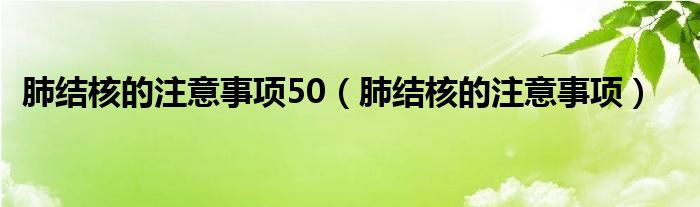 肺结核的注意事项50（肺结核的注意事项）